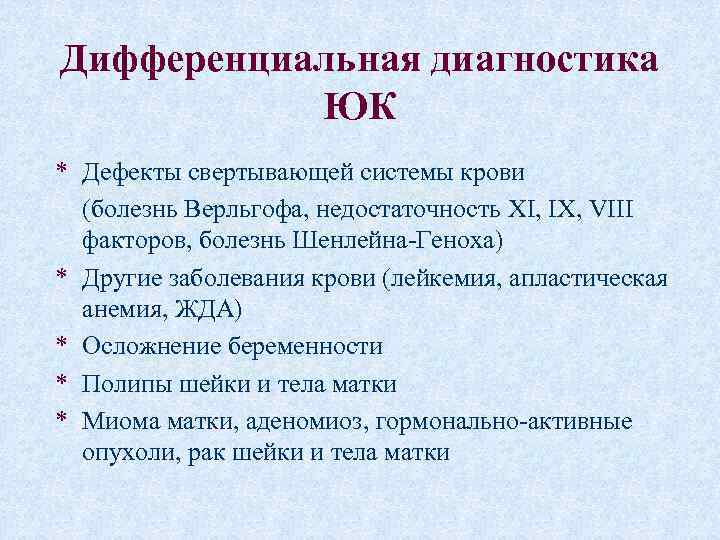 Дифференциальная диагностика ЮК

* Дефекты свертывающей системы крови

(болезнь Верльгофа, недостаточность XI, IX, VIII факторов, болезнь Шенлейна-Геноха)

* Другие заболевания крови (лейкемия, апластическая анемия, ЖДА)

* Осложнение беременности

* Полипы шейки и тела матки

* Миома матки, аденомиоз, гормонально-активные опухоли, рак шейки и тела матки